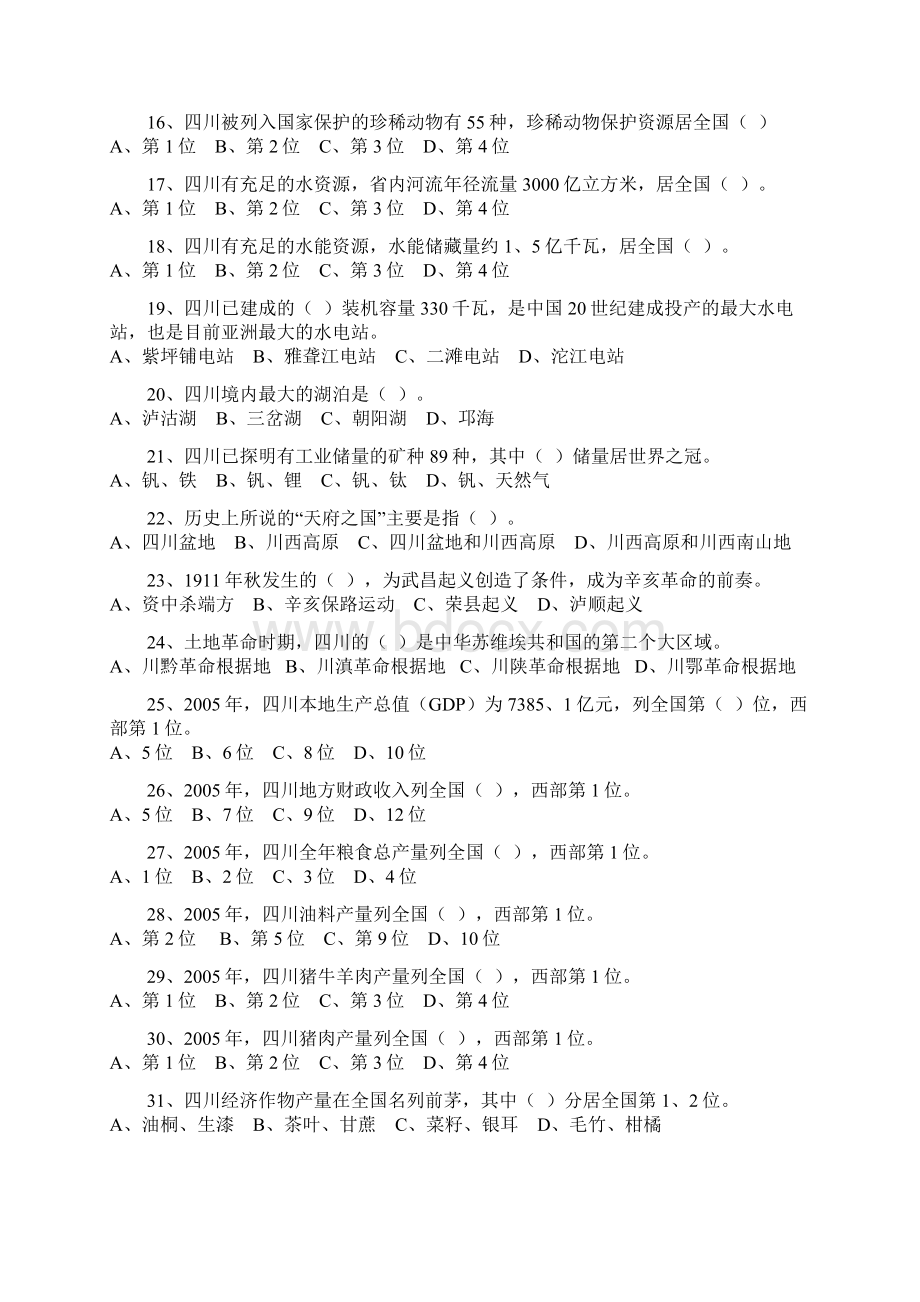 16、四川被列入国家保护的珍稀动物有 55 种，珍稀动物保护资源居全国（ ）
A、第 1 位 B、第 2 位 C、第 3 位 D、第 4 位

17、四川有充足的水资源，省内河流年径流量 3000 亿立方米，居全国（ ）。
A、第 1 位 B、第 2 位 C、第 3 位 D、第 4 位

18、四川有充足的水能资源，水能储藏量约 1、5 亿千瓦，居全国（ ）。
A、第 1 位 B、第 2 位 C、第 3 位 D、第 4 位

19、四川已建成的（ ）装机容量 330 千瓦，是中国 20 世纪建成投产的最大水电站，也是目前亚洲最大的水电站。
A、紫坪铺电站 B、雅砻江电站 C、二滩电站 D、沱江电站

20、四川境内最大的湖泊是（ ）。
A、泸沽湖 B、三岔湖 C、朝阳湖 D、邛海

21、四川已探明有工业储量的矿种 89 种，其中（ ）储量居世界之冠。
A、钒、铁 B、钒、锂 C、钒、钛 D、钒、天然气

22、历史上所说的“天府之国”主要是指（ ）。
A、四川盆地 B、川西高原 C、四川盆地和川西高原 D、川西高原和川西南山地

23、1911 年秋发生的（ ），为武昌起义创造了条件，成为辛亥革命的前奏。
A、资中杀端方 B、辛亥保路运动 C、荣县起义 D、泸顺起义

24、土地革命时期，四川的（ ）是中华苏维埃共和国的第二个大区域。
A、川黔革命根据地 B、川滇革命根据地 C、川陕革命根据地 D、川鄂革命根据地

25、2005 年，四川本地生产总值（GDP）为 7385、1 亿元，列全国第（ ）位，西部第 1 位。
A、5 位 B、6 位 C、8 位 D、10 位

26、2005 年，四川地方财政收入列全国（ ），西部第 1 位。
A、5 位 B、7 位 C、9 位 D、12 位

27、2005 年，四川全年粮食总产量列全国（ ），西部第 1 位。
A、1 位 B、2 位 C、3 位 D、4 位

28、2005 年，四川油料产量列全国（ ），西部第 1 位。
A、第 2 位 B、第 5 位 C、第 9 位 D、10 位

29、2005 年，四川猪牛羊肉产量列全国（ ），西部第 1 位。
A、第 1 位 B、第 2 位 C、第 3 位 D、第 4 位

30、2005 年，四川猪肉产量列全国（ ），西部第 1 位。
A、第 1 位 B、第 2 位 C、第 3 位 D、第 4 位

31、四川经济作物产量在全国名列前茅，其中（ ）分居全国第 1、2 位。
A、油桐、生漆 B、茶叶、甘蔗 C、菜籽、银耳 D、毛竹、柑橘